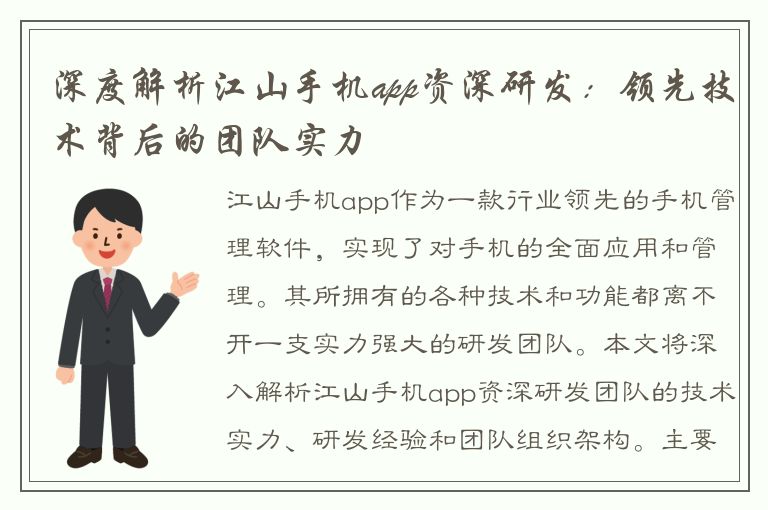 深度解析江山手机app资深研发：领先技术背后的团队实力

江山手机app作为一款行业领先的手机管理软件，实现了对手机的全面应用和管理。其所拥有的各种技术和功能都离不开一支实力强大的研发团队。本文将深入解析江山手机app资深研发团队的技术实力、研发经验和团队组织架构。主要